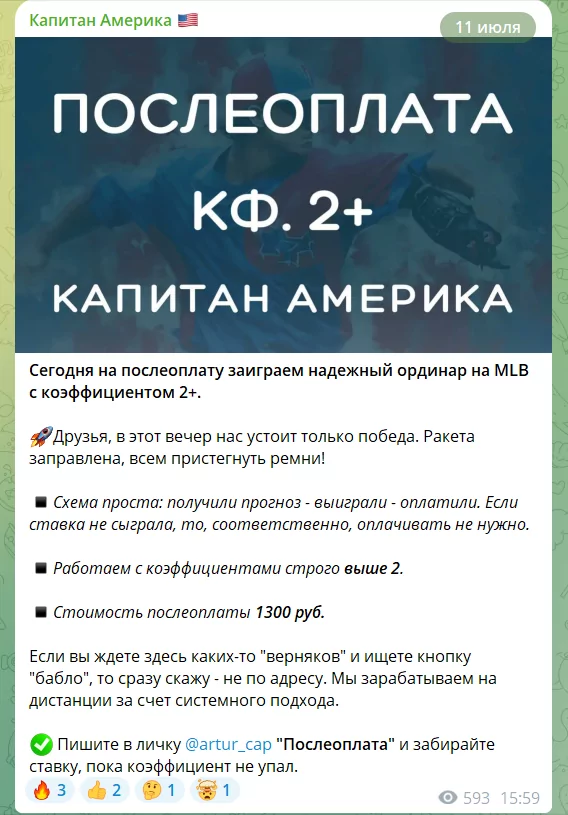 Капитан Америка 🇺🇸

11 июля

ПОСЛЕОПЛАТА
КФ. 2+
КАПИТАН АМЕРИКА

Сегодня на послеоплату заиграем надежный ординар на MLB с коэффициентом 2+.

🚀Друзья, в этот вечер нас устоит только победа. Ракета заправлена, всем пристегнуть ремни!

◾ Схема проста: получили прогноз - выиграли - оплатили. Если ставка не сыграла, то, соответственно, оплачивать не нужно.

◾ Работаем с коэффициентами строго выше 2.

◾ Стоимость послеоплаты 1300 руб.

Если вы ждете здесь каких-то "верняков" и ищете кнопку "бабло", то сразу скажу - не по адресу. Мы зарабатываем на дистанции за счет системного подхода.

✅ Пишите в личку @artur_cap "Послеоплата" и забирайте ставку, пока коэффициент не упал.

🔥 3 👍 2 🤔 1 🤯 1

593 15:59